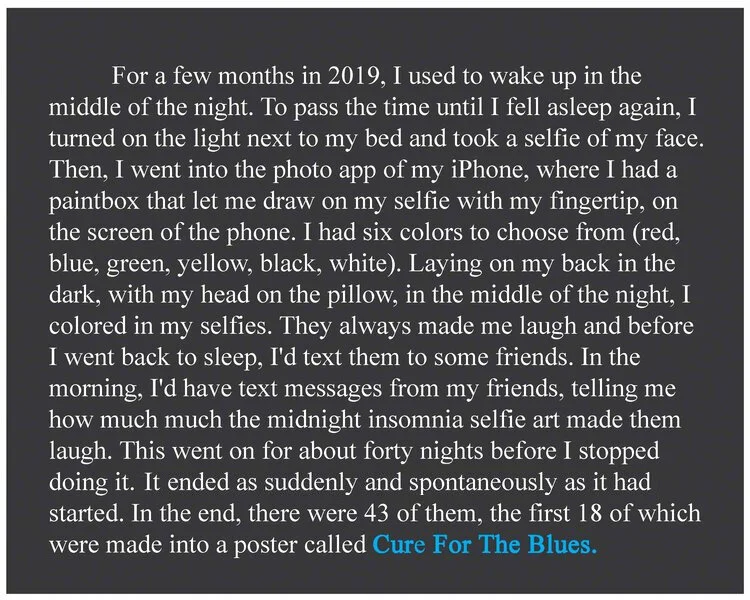 For a few months in 2019, I used to wake up in the middle of the night. To pass the time until I fell asleep again, I turned on the light next to my bed and took a selfie of my face. Then, I went into the photo app of my iPhone, where I had a paintbox that let me draw on my selfie with my fingertip, on the screen of the phone. I had six colors to choose from (red, blue, green, yellow, black, white). Laying on my back in the dark, with my head on the pillow, in the middle of the night, I colored in my selfies. They always made me laugh and before I went back to sleep, I'd text them to some friends. In the morning, I'd have text messages from my friends, telling me how much much the midnight insomnia selfie art made them laugh. This went on for about forty nights before I stopped doing it. It ended as suddenly and spontaneously as it had started. In the end, there were 43 of them, the first 18 of which were made into a poster called Cure For The Blues.